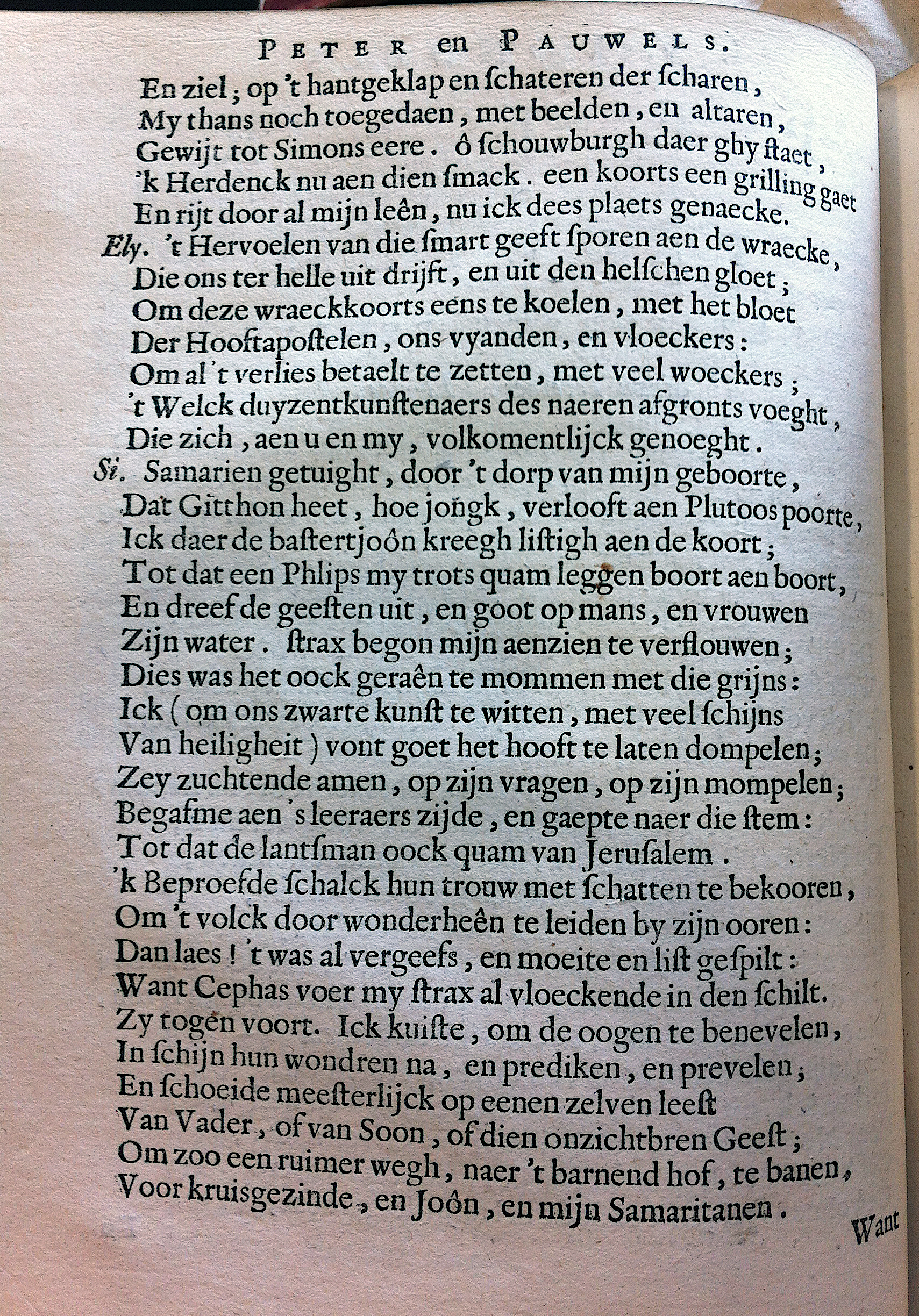 PETER en PAUWELS.

En ziel; op 't hantgeklap en ſchateren der ſcharen,
My thans noch toegedaen, met beelden, en altaren,
Gewijt tot Simons eere. ô ſchouwburgh daer ghy ſtaet,
'k Herdenck nu aen dien ſmack. een koorts een grilling gaet
En rijt door al mijn leên, nu ick dees plaets genaecke.

Ely. 't Hervoelen van die ſmart geeft ſporen aen de wraecke,
Die ons ter helle uit drijft, en uit den helſchen gloet;
Om deze wraeckkoorts eens te koelen, met het bloet
Der Hooftapoſtelen, ons vyanden, en vloeckers:
Om al 't verlies betaelt te zetten, met veel woeckers;
't Welck duyzentkunſtenaers des naeren afgronts voeght,
Die zich, aen u en my, volkomentlijck genoeght.

Si. Samarien getuight, door 't dorp van mijn geboorte,
Dat Gitthon heet, hoe jongk, verlooft aen Plutoos poorte,
Ick daer de baſtertjoôn kreegh liſtigh aen de koort;
Tot dat een Phlips my trots quam leggen boort aen boort,
En dreef de geeſten uit, en goot op mans, en vrouwen
Zijn water. ſtrax begon mijn aenzien te verflouwen;
Dies was het oock geraên te mommen met die grijns:
Ick (om ons zwarte kunſt te witten, met veel ſchijns
Van heiligheit) vont goet het hooft te laten dompelen;
Zey zuchtende amen, op zijn vragen, op zijn mompelen;
Begafme aen 's leeraers zijde, en gaepte naer die ſtem:
Tot dat de lantſman oock quam van Jeruſalem.
'k Beproefde ſchalck hun trouw met ſchatten te bekooren,
Om 't volck door wonderheên te leiden by zijn ooren:
Dan laes! 't was al vergeefs, en moeite en liſt geſpilt:
Want Cephas voer my ſtrax al vloeckende in den ſchilt.
Zy togen voort. Ick kuiſte, om de oogen te benevelen,
In ſchijn hun wondren na, en prediken, en prevelen;
En ſchoeide meeſterlijck op eenen zelven leeſt
Van Vader, of van Soon, of dien onzichtbren Geeſt;
Om zoo een ruimer wegh, naer 't barnend hof, te banen,
Voor kruisgezinde, en Joôn, en mijn Samaritanen.

Want